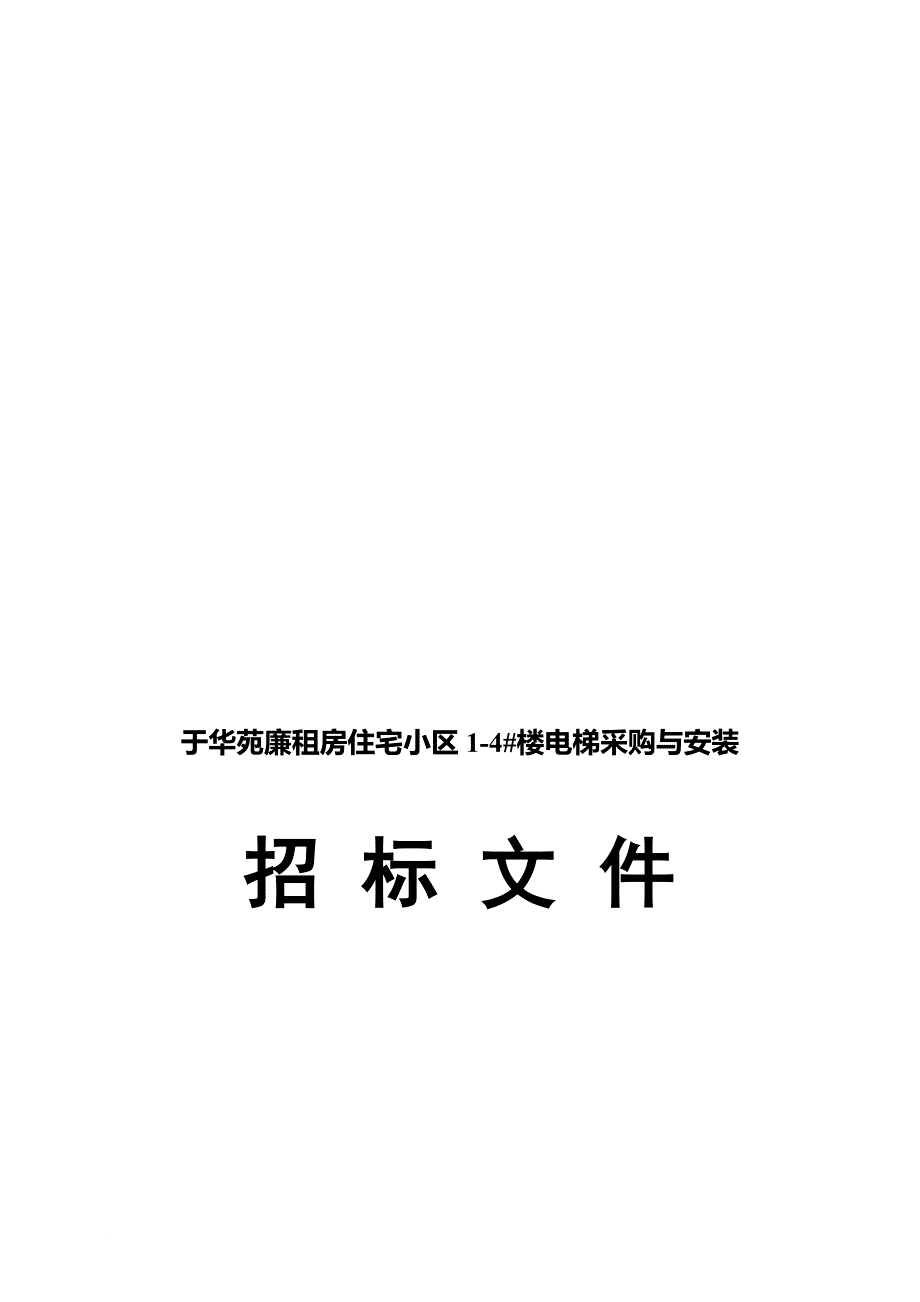 于华苑廉租房住宅小区 1-4#楼电梯采购与安装

招 标 文 件